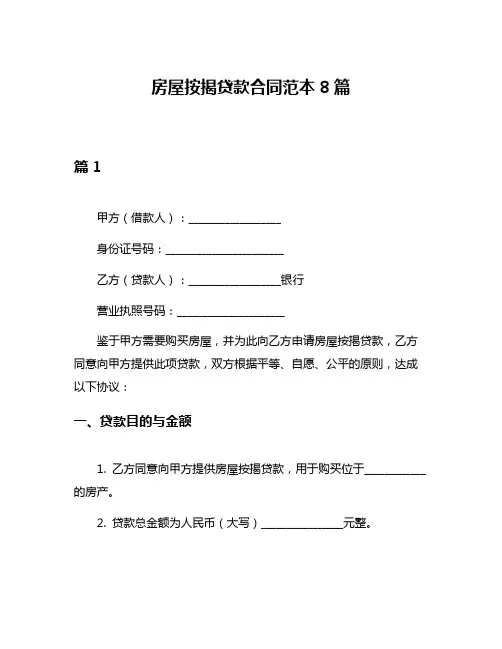 房屋按揭贷款合同范本 8 篇

篇 1

甲方（借款人）：________________

身份证号码：____________________

乙方（贷款人）：________________银行

营业执照号码：__________________

鉴于甲方需要购买房屋，并为此向乙方申请房屋按揭贷款，乙方同意向甲方提供此项贷款，双方根据平等、自愿、公平的原则，达成以下协议：

一、贷款目的与金额

1. 乙方同意向甲方提供房屋按揭贷款，用于购买位于__________的房产。

2. 贷款总金额为人民币（大写）______________元整。